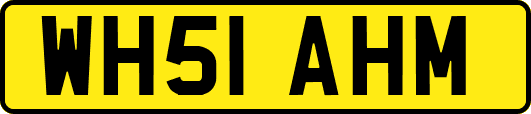 WH51 AHM